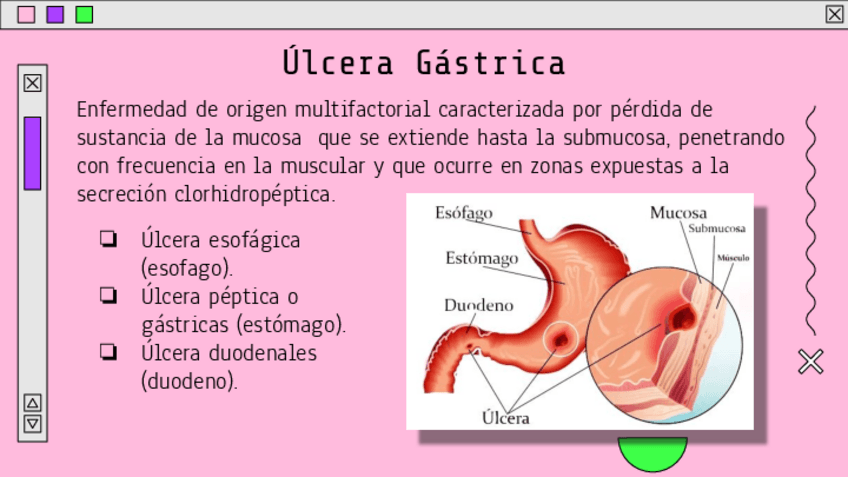 Úlcera Gástrica

Enfermedad de origen multifactorial caracterizada por pérdida de sustancia de la mucosa que se extiende hasta la submucosa, penetrando con frecuencia en la muscular y que ocurre en zonas expuestas a la secreción clorhidropéptica.

❏ Úlcera esofágica (esofago).
❏ Úlcera péptica o gástricas (estómago).
❏ Úlcera duodenales (duodeno).

Esófago
Estómago
Duodeno
Úlcera
Mucosa
Submucosa
Músculo